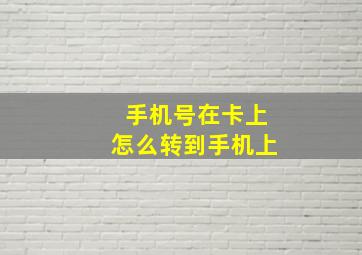 手机号在卡上
怎么转到手机上